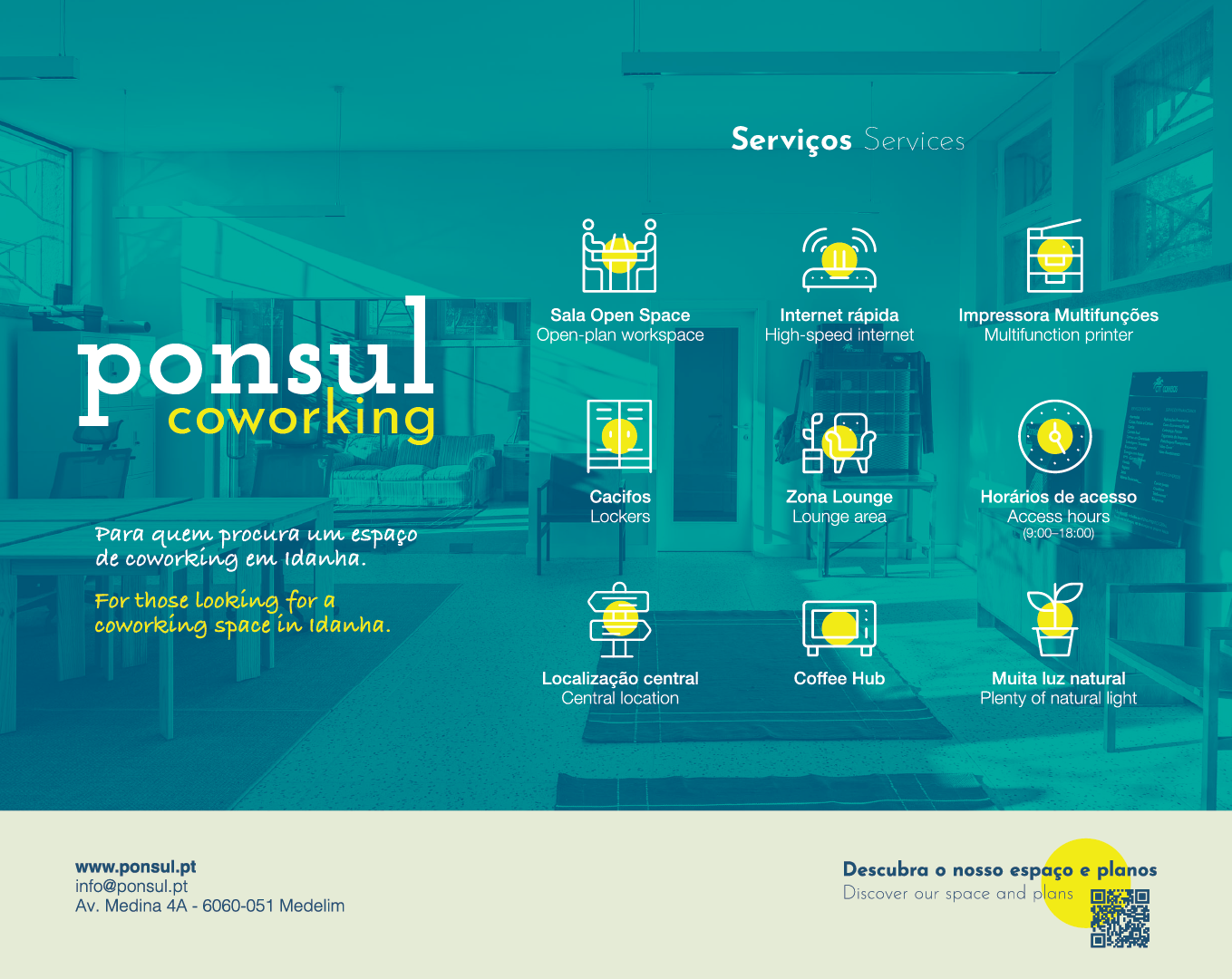 ponsul
coworking

Para quem procura um espaço de coworking em Idanha.

For those looking for a coworking space in Idanha.

Serviços Services

Sala Open Space
Open-plan workspace

Internet rápida
High-speed internet

Impressora Multifunções
Multifunction printer

Cacifos
Lockers

Zona Lounge
Lounge area

Horários de acesso
Access hours
(9:00–18:00)

Localização central
Central location

Coffee Hub

Muita luz natural
Plenty of natural light

www.ponsul.pt
info@ponsul.pt
Av. Medina 4A - 6060-051 Medelim

Descubra o nosso espaço e planos
Discover our space and plans